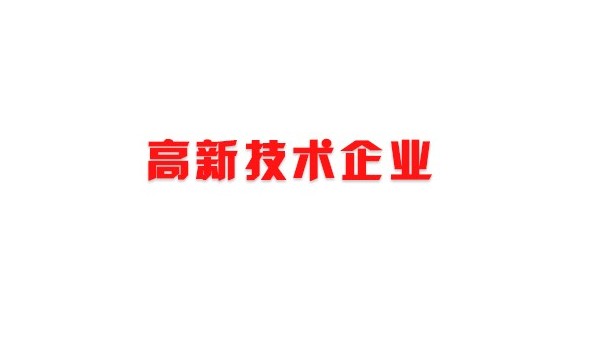 高新技术企业